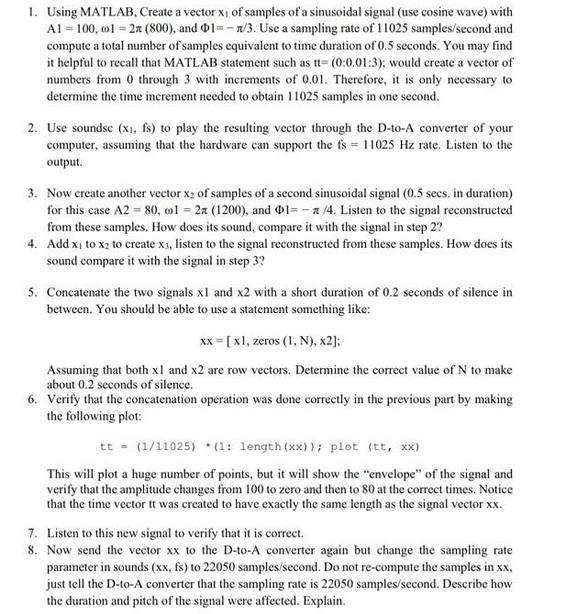 1. Using MATLAB, Create a vector $x_1$ of samples of a sinusoidal signal (use cosine wave) with A1 = 100, ω1 = 2π (800), and Φ1= − π/3. Use a sampling rate of 11025 samples/second and compute a total number of samples equivalent to time duration of 0.5 seconds. You may find it helpful to recall that MATLAB statement such as tt= (0:0.01:3); would create a vector of numbers from 0 through 3 with increments of 0.01. Therefore, it is only necessary to determine the time increment needed to obtain 11025 samples in one second.

2. Use soundsc ($x_1$, fs) to play the resulting vector through the D-to-A converter of your computer, assuming that the hardware can support the fs = 11025 Hz rate. Listen to the output.

3. Now create another vector $x_2$ of samples of a second sinusoidal signal (0.5 secs. in duration) for this case A2 = 80, ω1 = 2π (1200), and Φ1= − π /4. Listen to the signal reconstructed from these samples. How does its sound, compare it with the signal in step 2?

4. Add $x_1$ to $x_2$ to create $x_3$, listen to the signal reconstructed from these samples. How does its sound compare it with the signal in step 3?

5. Concatenate the two signals x1 and x2 with a short duration of 0.2 seconds of silence in between. You should be able to use a statement something like:

xx = [ x1, zeros (1, N), x2];

Assuming that both x1 and x2 are row vectors. Determine the correct value of N to make about 0.2 seconds of silence.

6. Verify that the concatenation operation was done correctly in the previous part by making the following plot:

tt = (1/11025) *(1: length(xx)); plot (tt, xx)

This will plot a huge number of points, but it will show the "envelope" of the signal and verify that the amplitude changes from 100 to zero and then to 80 at the correct times. Notice that the time vector tt was created to have exactly the same length as the signal vector xx.

7. Listen to this new signal to verify that it is correct.

8. Now send the vector xx to the D-to-A converter again but change the sampling rate parameter in sounds (xx, fs) to 22050 samples/second. Do not re-compute the samples in xx, just tell the D-to-A converter that the sampling rate is 22050 samples/second. Describe how the duration and pitch of the signal were affected. Explain.